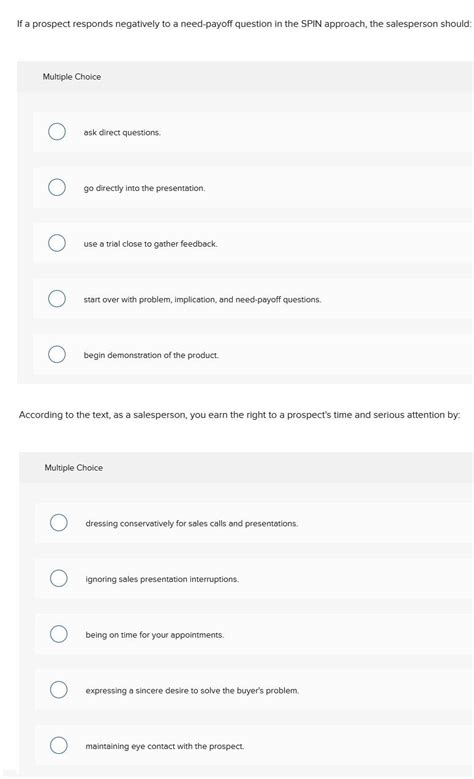 If a prospect responds negatively to a need-payoff question in the SPIN approach, the salesperson should:

Multiple Choice

ask direct questions.

go directly into the presentation.

use a trial close to gather feedback.

start over with problem, implication, and need-payoff questions.

begin demonstration of the product.

According to the text, as a salesperson, you earn the right to a prospect's time and serious attention by:

Multiple Choice

dressing conservatively for sales calls and presentations.

ignoring sales presentation interruptions.

being on time for your appointments.

expressing a sincere desire to solve the buyer's problem.

maintaining eye contact with the prospect.